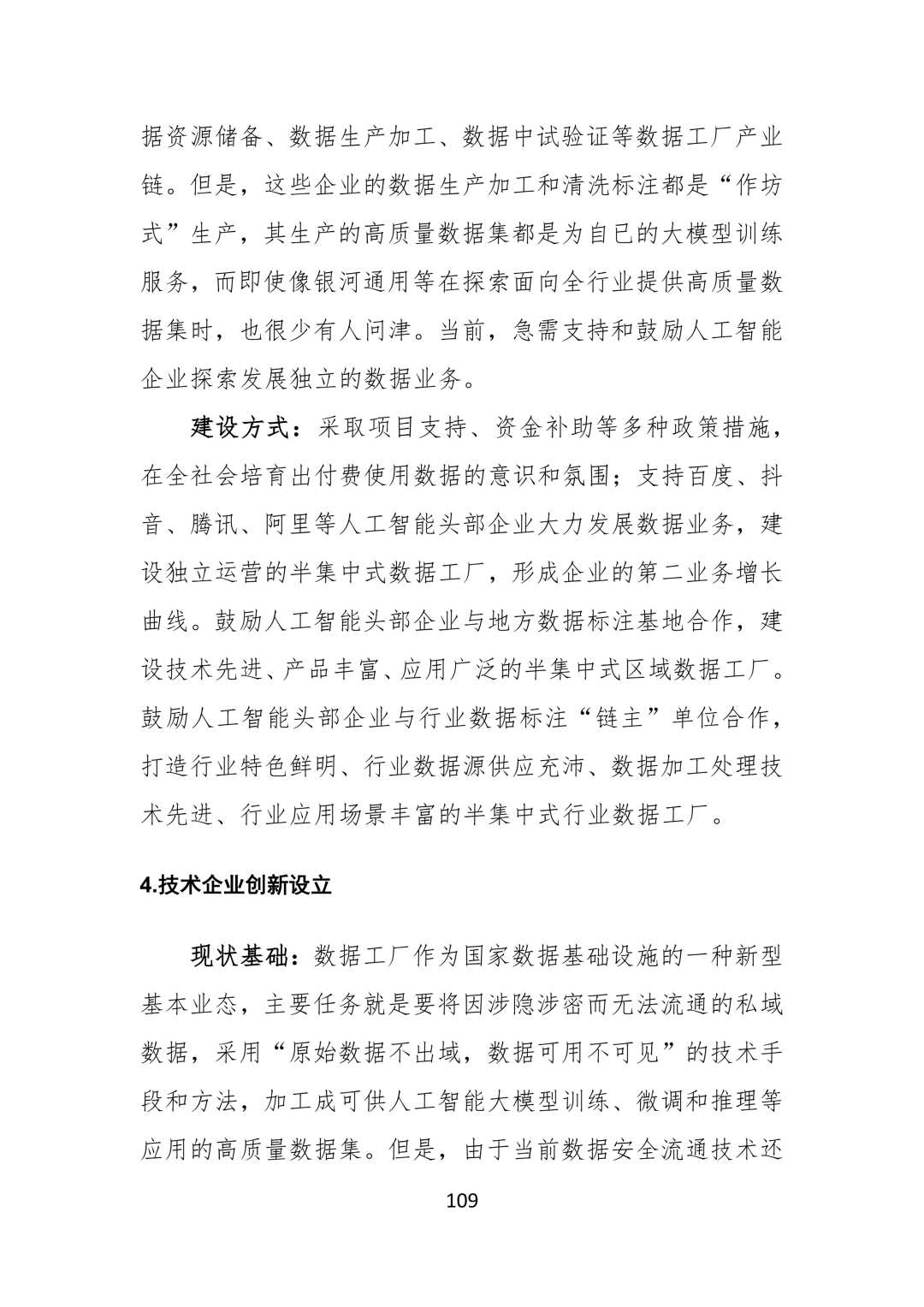 据资源储备、数据生产加工、数据中试验证等数据工厂产业链。但是，这些企业的数据生产加工和清洗标注都是“作坊式”生产，其生产的高质量数据集都是为自已的大模型训练服务，而即使像银河通用等在探索面向全行业提供高质量数据集时，也很少有人问津。当前，急需支持和鼓励人工智能企业探索发展独立的数据业务。

建设方式：采取项目支持、资金补助等多种政策措施，在全社会培育出付费使用数据的意识和氛围；支持百度、抖音、腾讯、阿里等人工智能头部企业大力发展数据业务，建设独立运营的半集中式数据工厂，形成企业的第二业务增长曲线。鼓励人工智能头部企业与地方数据标注基地合作，建设技术先进、产品丰富、应用广泛的半集中式区域数据工厂。鼓励人工智能头部企业与行业数据标注“链主”单位合作，打造行业特色鲜明、行业数据源供应充沛、数据加工处理技术先进、行业应用场景丰富的半集中式行业数据工厂。

4.技术企业创新设立

现状基础：数据工厂作为国家数据基础设施的一种新型基本业态，主要任务就是要将因涉隐涉密而无法流通的私域数据，采用“原始数据不出域，数据可用不可见”的技术手段和方法，加工成可供人工智能大模型训练、微调和推理等应用的高质量数据集。但是，由于当前数据安全流通技术还

109